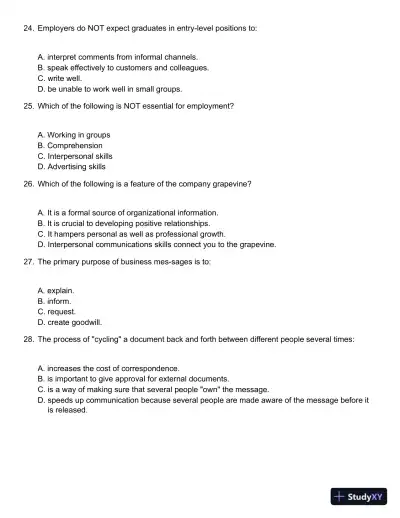 24. Employers do NOT expect graduates in entry-level positions to:

A. interpret comments from informal channels.
B. speak effectively to customers and colleagues.
C. write well.
D. be unable to work well in small groups.

25. Which of the following is NOT essential for employment?

A. Working in groups
B. Comprehension
C. Interpersonal skills
D. Advertising skills

26. Which of the following is a feature of the company grapevine?

A. It is a formal source of organizational information.
B. It is crucial to developing positive relationships.
C. It hampers personal as well as professional growth.
D. Interpersonal communications skills connect you to the grapevine.

27. The primary purpose of business mes-sages is to:

A. explain.
B. inform.
C. request.
D. create goodwill.

28. The process of "cycling" a document back and forth between different people several times:

A. increases the cost of correspondence.
B. is important to give approval for external documents.
C. is a way of making sure that several people "own" the message.
D. speeds up communication because several people are made aware of the message before it is released.

StudyXY